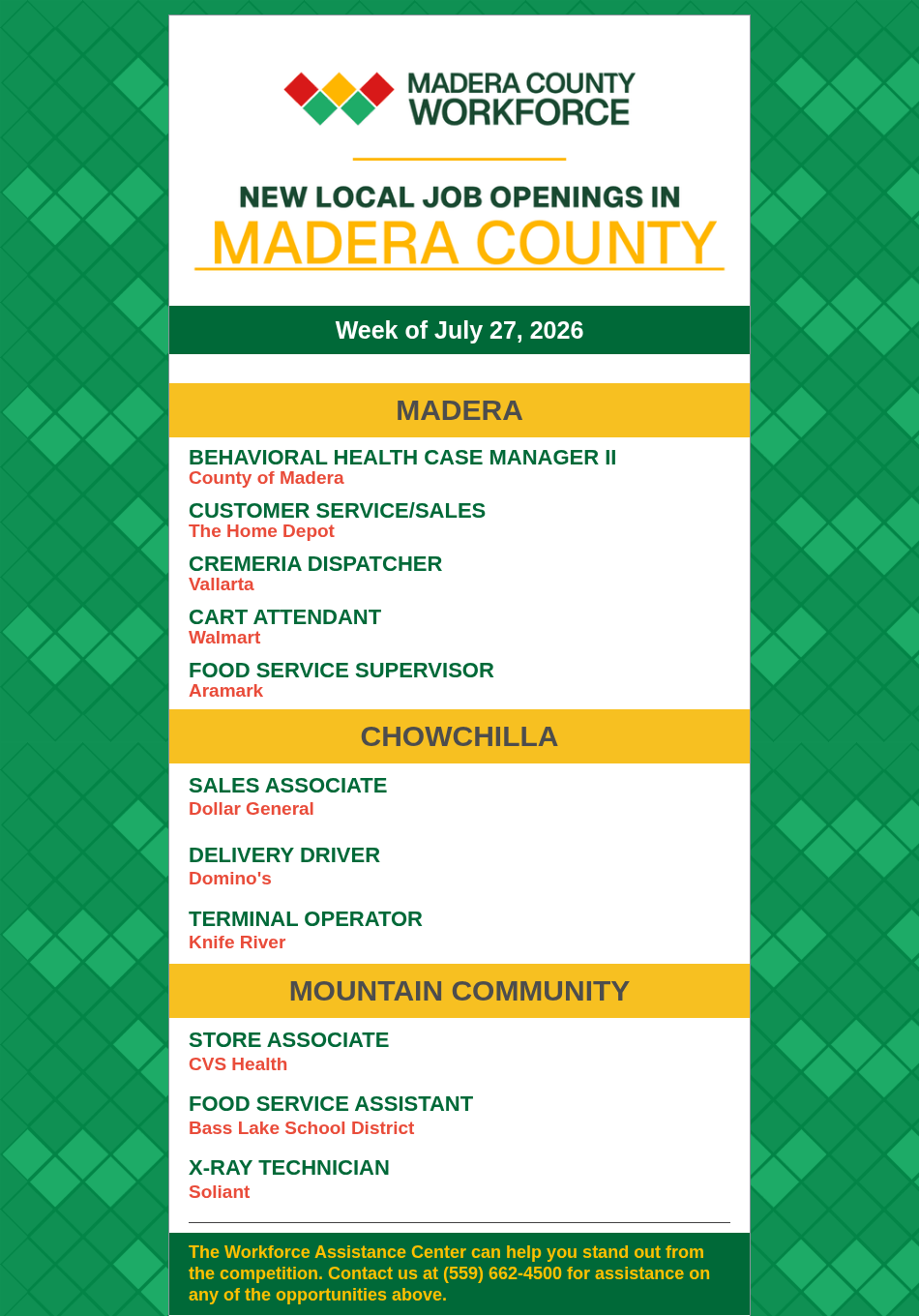 MADERA COUNTY WORKFORCE

NEW LOCAL JOB OPENINGS IN
MADERA COUNTY

Week of July 27, 2026

MADERA

BEHAVIORAL HEALTH CASE MANAGER II
County of Madera

CUSTOMER SERVICE/SALES
The Home Depot

CREMERIA DISPATCHER
Vallarta

CART ATTENDANT
Walmart

FOOD SERVICE SUPERVISOR
Aramark

CHOWCHILLA

SALES ASSOCIATE
Dollar General

DELIVERY DRIVER
Domino's

TERMINAL OPERATOR
Knife River

MOUNTAIN COMMUNITY

STORE ASSOCIATE
CVS Health

FOOD SERVICE ASSISTANT
Bass Lake School District

X-RAY TECHNICIAN
Soliant

The Workforce Assistance Center can help you stand out from the competition. Contact us at (559) 662-4500 for assistance on any of the opportunities above.